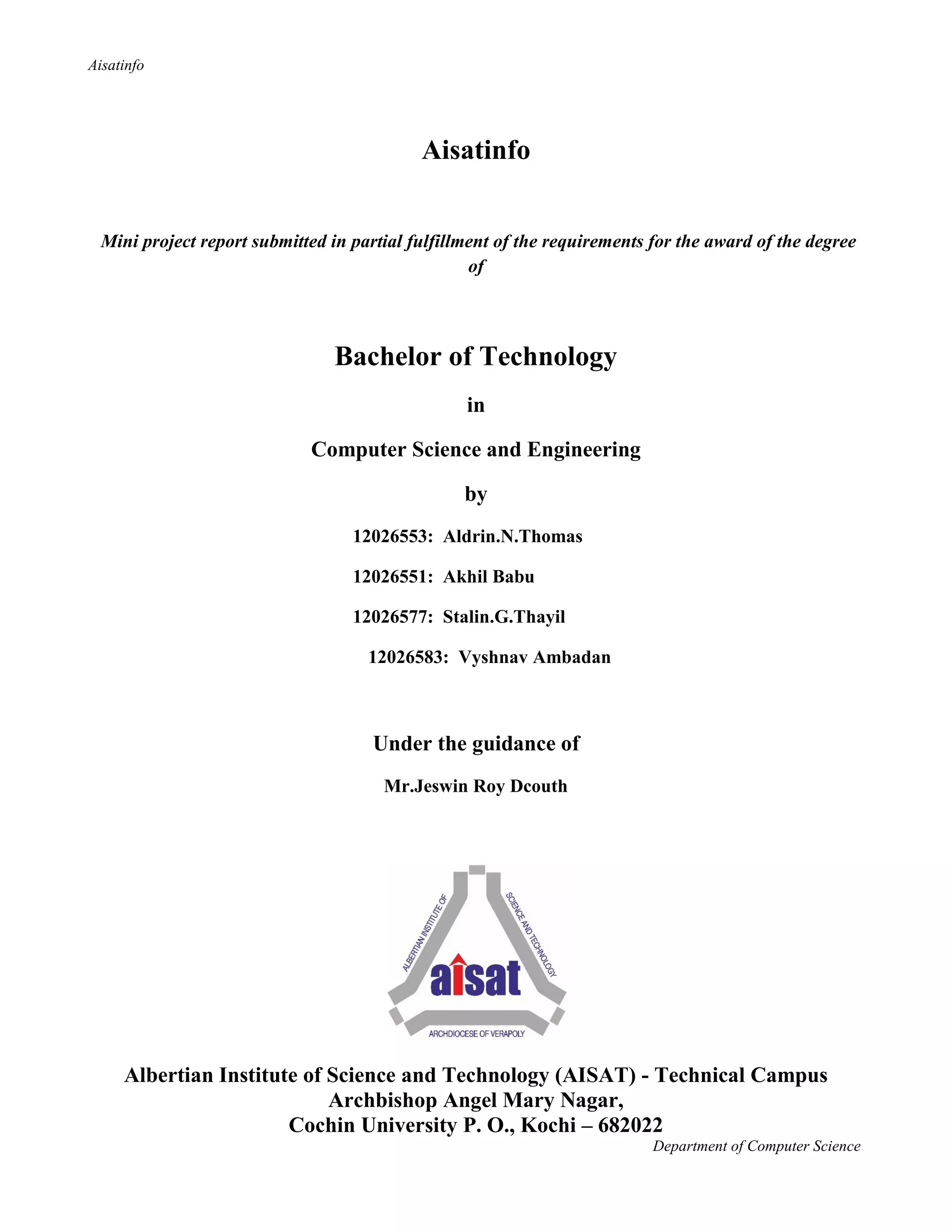 Aisatinfo

Aisatinfo

Mini project report submitted in partial fulfillment of the requirements for the award of the degree of

Bachelor of Technology

in

Computer Science and Engineering

by

12026553: Aldrin.N.Thomas

12026551: Akhil Babu

12026577: Stalin.G.Thayil

12026583: Vyshnav Ambadan

Under the guidance of

Mr.Jeswin Roy Dcouth

ALBERTIAN INSTITUTE OF SCIENCE AND TECHNOLOGY

aisat

ARCHDIOCESE OF VERAPOLY

Albertian Institute of Science and Technology (AISAT) - Technical Campus
Archbishop Angel Mary Nagar,
Cochin University P. O., Kochi – 682022

Department of Computer Science